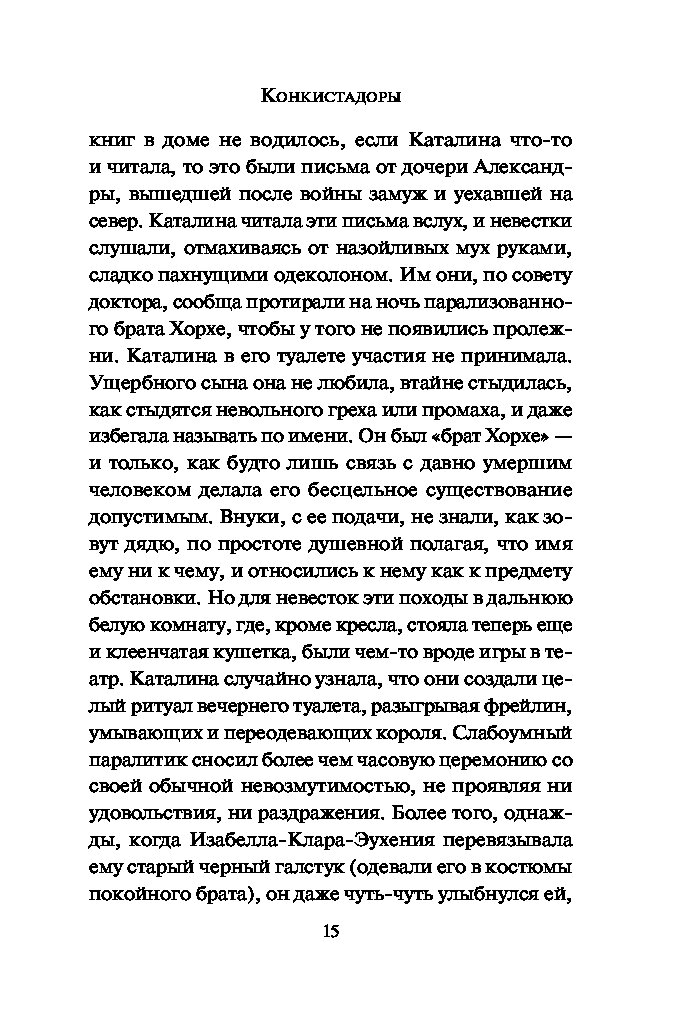 Конкистадоры

книг в доме не водилось, если Каталина что-то и читала, то это были письма от дочери Александры, вышедшей после войны замуж и уехавшей на север. Каталина читала эти письма вслух, и невестки слушали, отмахиваясь от назойливых мух руками, сладко пахнущими одеколоном. Им они, по совету доктора, сообща протирали на ночь парализованного брата Хорхе, чтобы у того не появились пролежни. Каталина в его туалете участия не принимала. Ущербного сына она не любила, втайне стыдилась, как стыдятся невольного греха или промаха, и даже избегала называть по имени. Он был «брат Хорхе» — и только, как будто лишь связь с давно умершим человеком делала его бесцельное существование допустимым. Внуки, с ее подачи, не знали, как зовут дядю, по простоте душевной полагая, что имя ему ни к чему, и относились к нему как к предмету обстановки. Но для невесток эти походы в дальнюю белую комнату, где, кроме кресла, стояла теперь еще и клеенчатая кушетка, были чем-то вроде игры в театр. Каталина случайно узнала, что они создали целый ритуал вечернего туалета, разыгрывая фрейлин, умывающих и переодевающих короля. Слабоумный паралитик сносил более чем часовую церемонию со своей обычной невозмутимостью, не проявляя ни удовольствия, ни раздражения. Более того, однажды, когда Изабелла-Клара-Эухения перевязывала ему старый черный галстук (одевали его в костюмы покойного брата), он даже чуть-чуть улыбнулся ей,

15